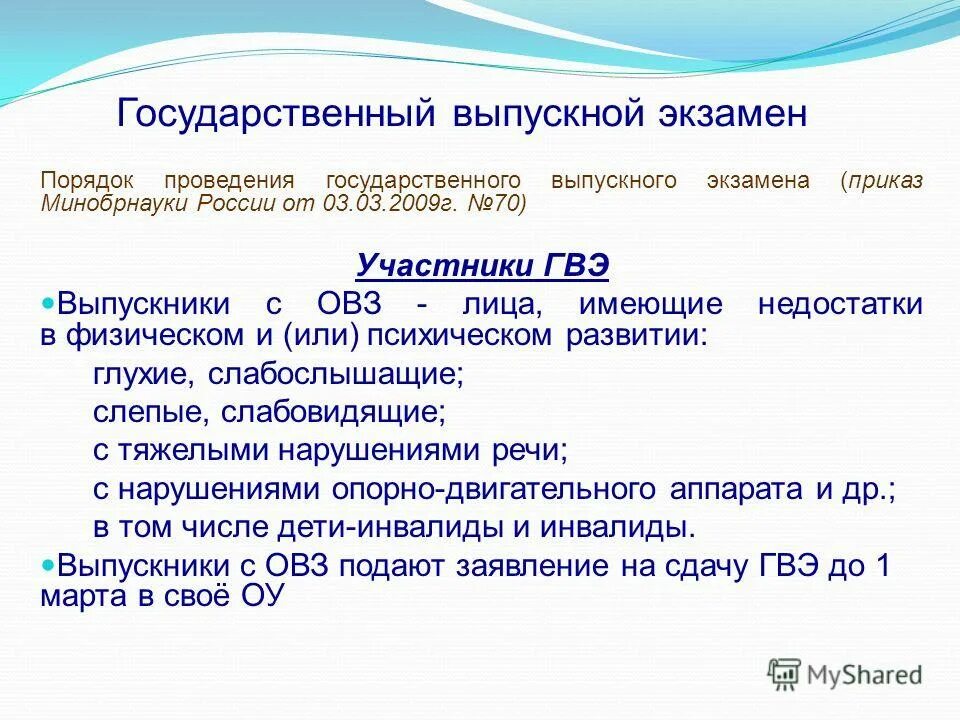 Государственный выпускной экзамен

Порядок проведения государственного выпускного экзамена (приказ Минобрнауки России от 03.03.2009г. №70)

Участники ГВЭ

Выпускники с ОВЗ - лица, имеющие недостатки в физическом и (или) психическом развитии:

глухие, слабослышащие;

слепые, слабовидящие;

с тяжелыми нарушениями речи;

с нарушениями опорно-двигательного аппарата и др.;

в том числе дети-инвалиды и инвалиды.

Выпускники с ОВЗ подают заявление на сдачу ГВЭ до 1 марта в своё ОУ

MyShared